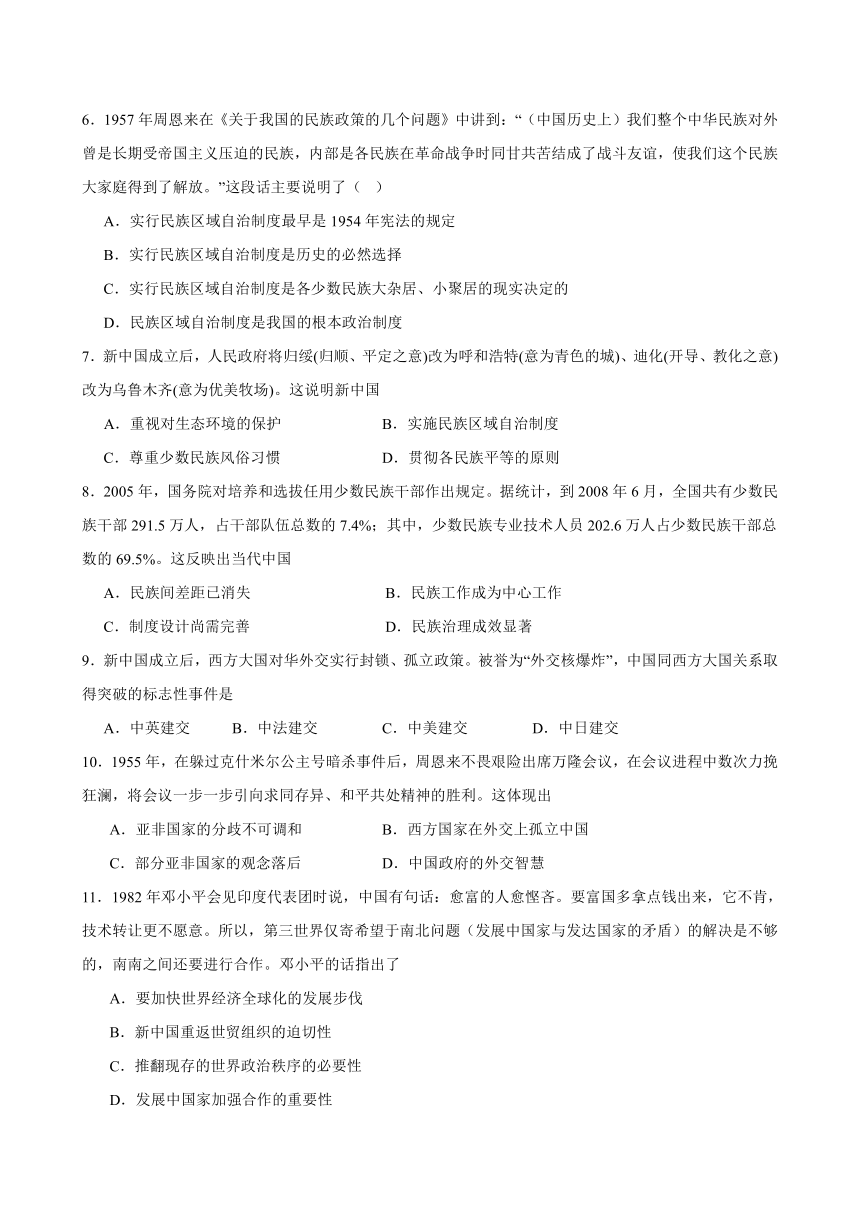 6．1957 年周恩来在《关于我国的民族政策的几个问题》中讲到：“（中国历史上）我们整个中华民族对外曾是长期受帝国主义压迫的民族，内部是各民族在革命战争时同甘共苦结成了战斗友谊，使我们这个民族大家庭得到了解放。”这段话主要说明了（ ）

A．实行民族区域自治制度最早是 1954 年宪法的规定

B．实行民族区域自治制度是历史的必然选择

C．实行民族区域自治制度是各少数民族大杂居、小聚居的现实决定的

D．民族区域自治制度是我国的根本政治制度

7．新中国成立后，人民政府将归绥(归顺、平定之意)改为呼和浩特(意为青色的城)、迪化(开导、教化之意)改为乌鲁木齐(意为优美牧场)。这说明新中国

A．重视对生态环境的保护 B．实施民族区域自治制度

C．尊重少数民族风俗习惯 D．贯彻各民族平等的原则

8．2005 年，国务院对培养和选拔任用少数民族干部作出规定。据统计，到 2008 年 6 月，全国共有少数民族干部 291.5 万人，占干部队伍总数的 7.4%；其中，少数民族专业技术人员 202.6 万人占少数民族干部总数的 69.5%。这反映出当代中国

A．民族间差距已消失 B．民族工作成为中心工作

C．制度设计尚需完善 D．民族治理成效显著

9．新中国成立后，西方大国对华外交实行封锁、孤立政策。被誉为“外交核爆炸”，中国同西方大国关系取得突破的标志性事件是

A．中英建交 B．中法建交 C．中美建交 D．中日建交

10．1955 年，在躲过克什米尔公主号暗杀事件后，周恩来不畏艰险出席万隆会议，在会议进程中数次力挽狂澜，将会议一步一步引向求同存异、和平共处精神的胜利。这体现出

A．亚非国家的分歧不可调和 B．西方国家在外交上孤立中国

C．部分亚非国家的观念落后 D．中国政府的外交智慧

11．1982 年邓小平会见印度代表团时说，中国有句话：愈富的人愈悭吝。要富国多拿点钱出来，它不肯，技术转让更不愿意。所以，第三世界仅寄希望于南北问题（发展中国家与发达国家的矛盾）的解决是不够的，南南之间还要进行合作。邓小平的话指出了

A．要加快世界经济全球化的发展步伐

B．新中国重返世贸组织的迫切性

C．推翻现存的世界政治秩序的必要性

D．发展中国家加强合作的重要性